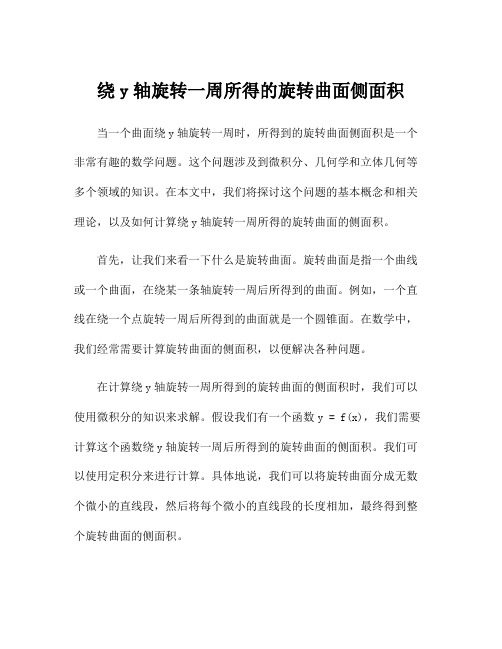 绕 y 轴旋转一周所得的旋转曲面侧面积

当一个曲面绕 y 轴旋转一周时，所得到的旋转曲面侧面积是一个非常有趣的数学问题。这个问题涉及到微积分、几何学和立体几何等多个领域的知识。在本文中，我们将探讨这个问题的基本概念和相关理论，以及如何计算绕 y 轴旋转一周所得的旋转曲面的侧面积。

首先，让我们来看一下什么是旋转曲面。旋转曲面是指一个曲线或一个曲面，在绕某一条轴旋转一周后所得到的曲面。例如，一个直线在绕一个点旋转一周后所得到的曲面就是一个圆锥面。在数学中，我们经常需要计算旋转曲面的侧面积，以便解决各种问题。

在计算绕 y 轴旋转一周所得到的旋转曲面的侧面积时，我们可以使用微积分的知识来求解。假设我们有一个函数 $y = f(x)$，我们需要计算这个函数绕 y 轴旋转一周后所得到的旋转曲面的侧面积。我们可以使用定积分来进行计算。具体地说，我们可以将旋转曲面分成无数个微小的直线段，然后将每个微小的直线段的长度相加，最终得到整个旋转曲面的侧面积。